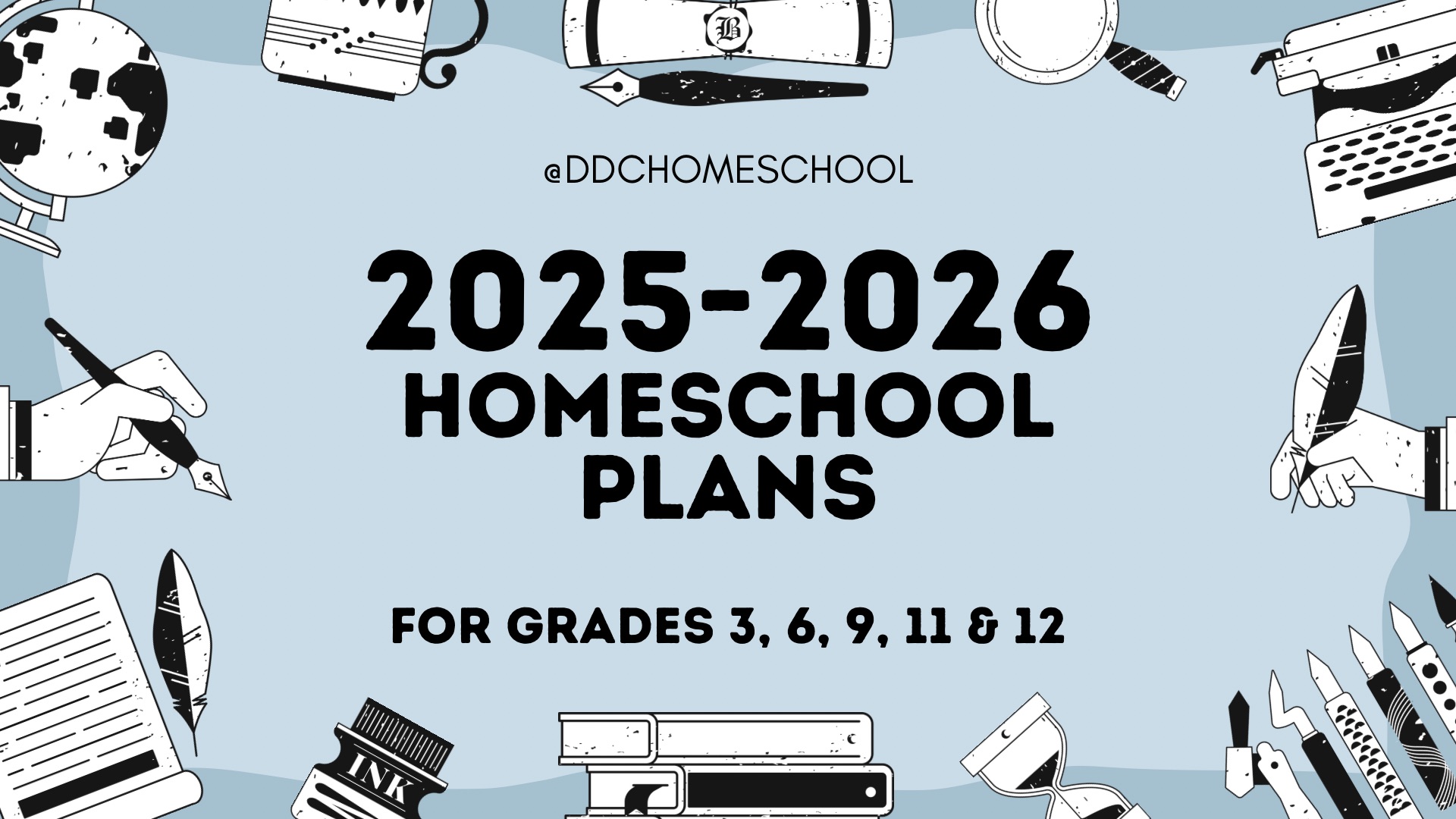 @DDCHOMESCHOOL

2025-2026
HOMESCHOOL
PLANS

FOR GRADES 3, 6, 9, 11 & 12

INK